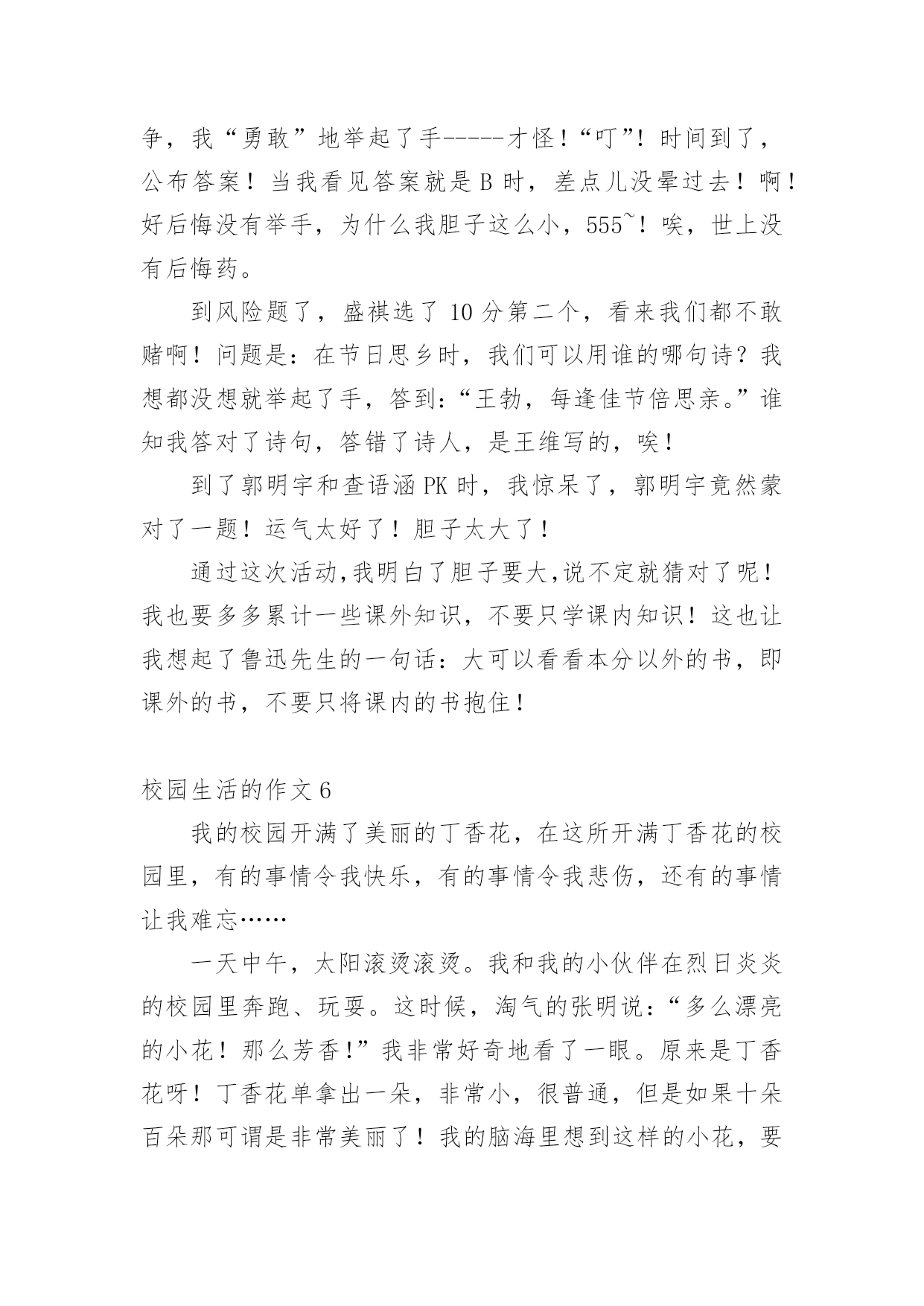 争，我“勇敢”地举起了手-----才怪！“叮”！时间到了，公布答案！当我看见答案就是 B 时，差点儿没晕过去！啊！好后悔没有举手，为什么我胆子这么小，555~！唉，世上没有后悔药。

到风险题了，盛祺选了 10 分第二个，看来我们都不敢赌啊！问题是：在节日思乡时，我们可以用谁的哪句诗？我想都没想就举起了手，答到：“王勃，每逢佳节倍思亲。”谁知我答对了诗句，答错了诗人，是王维写的，唉！

到了郭明宇和查语涵 PK 时，我惊呆了，郭明宇竟然蒙对了一题！运气太好了！胆子太大了！

通过这次活动,我明白了胆子要大,说不定就猜对了呢！我也要多多累计一些课外知识，不要只学课内知识！这也让我想起了鲁迅先生的一句话：大可以看看本分以外的书，即课外的书，不要只将课内的书抱住！

校园生活的作文 6

我的校园开满了美丽的丁香花，在这所开满丁香花的校园里，有的事情令我快乐，有的事情令我悲伤，还有的事情让我难忘……

一天中午，太阳滚烫滚烫。我和我的小伙伴在烈日炎炎的校园里奔跑、玩耍。这时候，淘气的张明说：“多么漂亮的小花！那么芳香！”我非常好奇地看了一眼。原来是丁香花呀！丁香花单拿出一朵，非常小，很普通，但是如果十朵百朵那可谓是非常美丽了！我的脑海里想到这样的小花，要